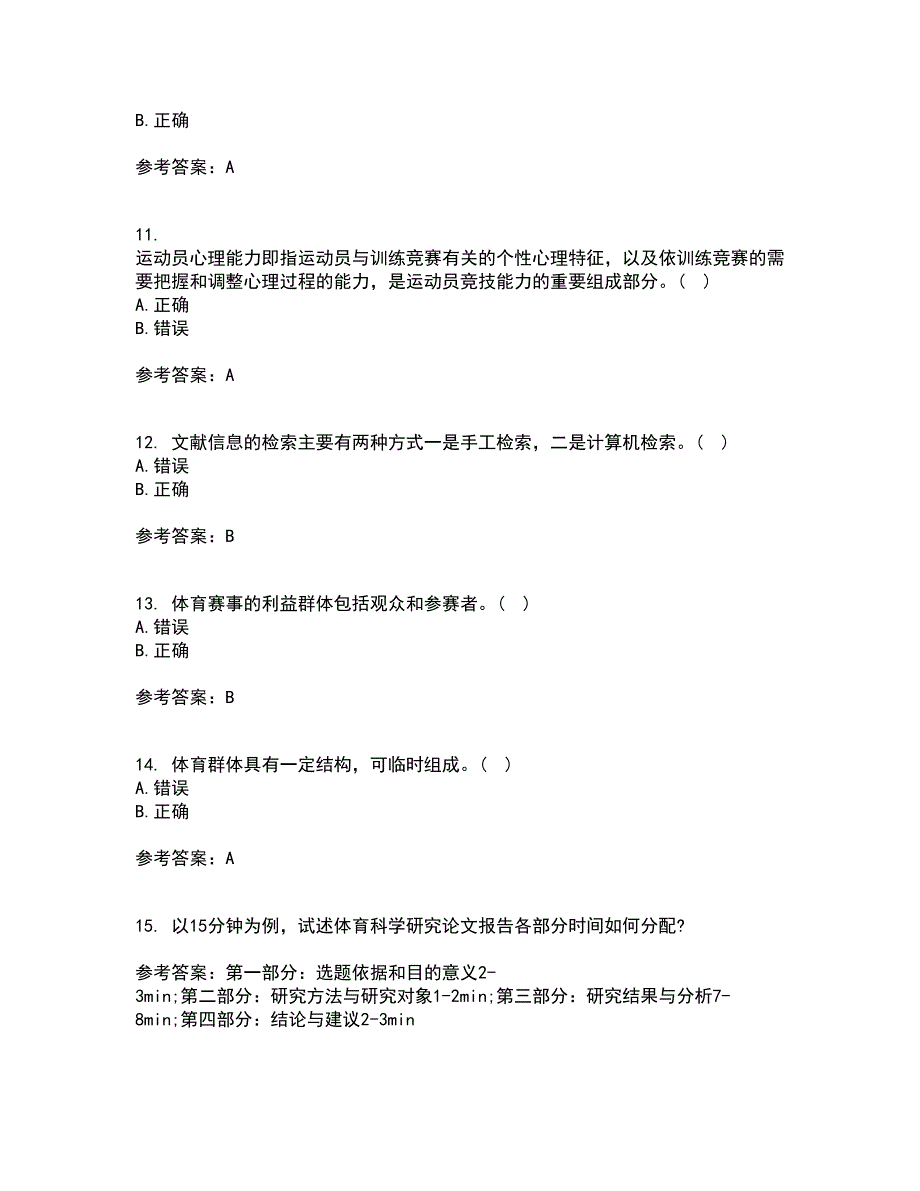 B. 正确

参考答案：A

11.
运动员心理能力即指运动员与训练竞赛有关的个性心理特征，以及依训练竞赛的需要把握和调整心理过程的能力，是运动员竞技能力的重要组成部分。（ ）
A. 正确
B. 错误

参考答案：A

12. 文献信息的检索主要有两种方式一是手工检索，二是计算机检索。（ ）
A. 错误
B. 正确

参考答案：B

13. 体育赛事的利益群体包括观众和参赛者。（ ）
A. 错误
B. 正确

参考答案：B

14. 体育群体具有一定结构，可临时组成。（ ）
A. 错误
B. 正确

参考答案：A

15. 以15分钟为例，试述体育科学研究论文报告各部分时间如何分配?

参考答案：第一部分：选题依据和目的意义2-3min;第二部分：研究方法与研究对象1-2min;第三部分：研究结果与分析7-8min;第四部分：结论与建议2-3min